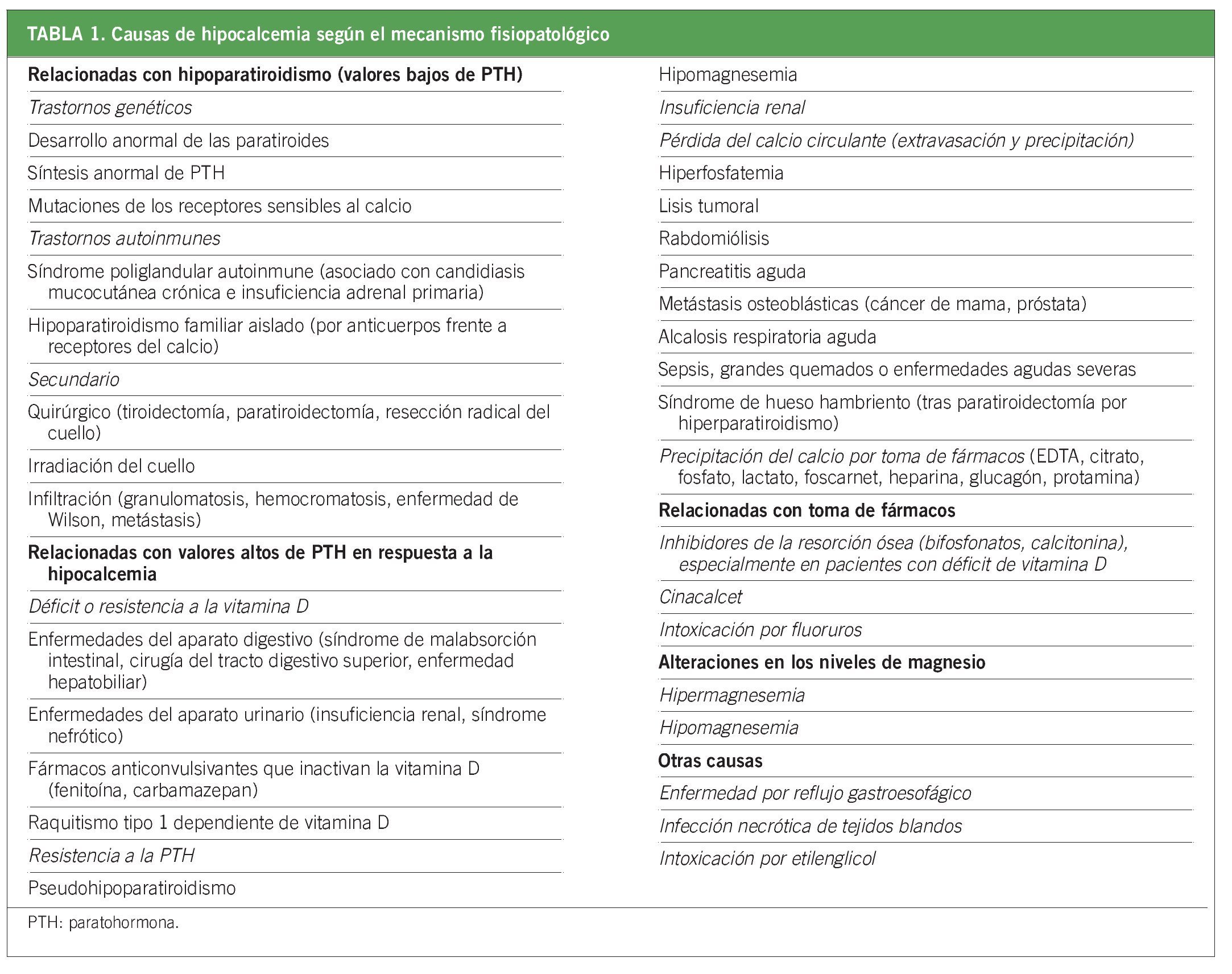 TABLA 1. Causas de hipocalcemia según el mecanismo fisiopatológico

Relacionadas con hipoparatiroidismo (valores bajos de PTH)

Trastornos genéticos

Desarrollo anormal de las paratiroides

Síntesis anormal de PTH

Mutaciones de los receptores sensibles al calcio

Trastornos autoinmunes

Síndrome poliglandular autoinmune (asociado con candidiasis mucocutánea crónica e insuficiencia adrenal primaria)

Hipoparatiroidismo familiar aislado (por anticuerpos frente a receptores del calcio)

Secundario

Quirúrgico (tiroidectomía, paratiroidectomía, resección radical del cuello)

Irradiación del cuello

Infiltración (granulomatosis, hemocromatosis, enfermedad de Wilson, metástasis)

Relacionadas con valores altos de PTH en respuesta a la hipocalcemia

Déficit o resistencia a la vitamina D

Enfermedades del aparato digestivo (síndrome de malabsorción intestinal, cirugía del tracto digestivo superior, enfermedad hepatobiliar)

Enfermedades del aparato urinario (insuficiencia renal, síndrome nefrótico)

Fármacos anticonvulsivantes que inactivan la vitamina D (fenitoína, carbamazepan)

Raquitismo tipo 1 dependiente de vitamina D

Resistencia a la PTH

Pseudohipoparatiroidismo

Hipomagnesemia

Insuficiencia renal

Pérdida del calcio circulante (extravasación y precipitación)

Hiperfosfatemia

Lisis tumoral

Rabdomiólisis

Pancreatitis aguda

Metástasis osteoblásticas (cáncer de mama, próstata)

Alcalosis respiratoria aguda

Sepsis, grandes quemados o enfermedades agudas severas

Síndrome de hueso hambriento (tras paratiroidectomía por hiperparatiroidismo)

Precipitación del calcio por toma de fármacos (EDTA, citrato, fosfato, lactato, foscarnet, heparina, glucagón, protamina)

Relacionadas con toma de fármacos

Inhibidores de la resorción ósea (bifosfonatos, calcitonina), especialmente en pacientes con déficit de vitamina D

Cinacalcet

Intoxicación por fluoruros

Alteraciones en los niveles de magnesio

Hipermagnesemia

Hipomagnesemia

Otras causas

Enfermedad por reflujo gastroesofágico

Infección necrótica de tejidos blandos

Intoxicación por etilenglicol

PTH: paratohormona.